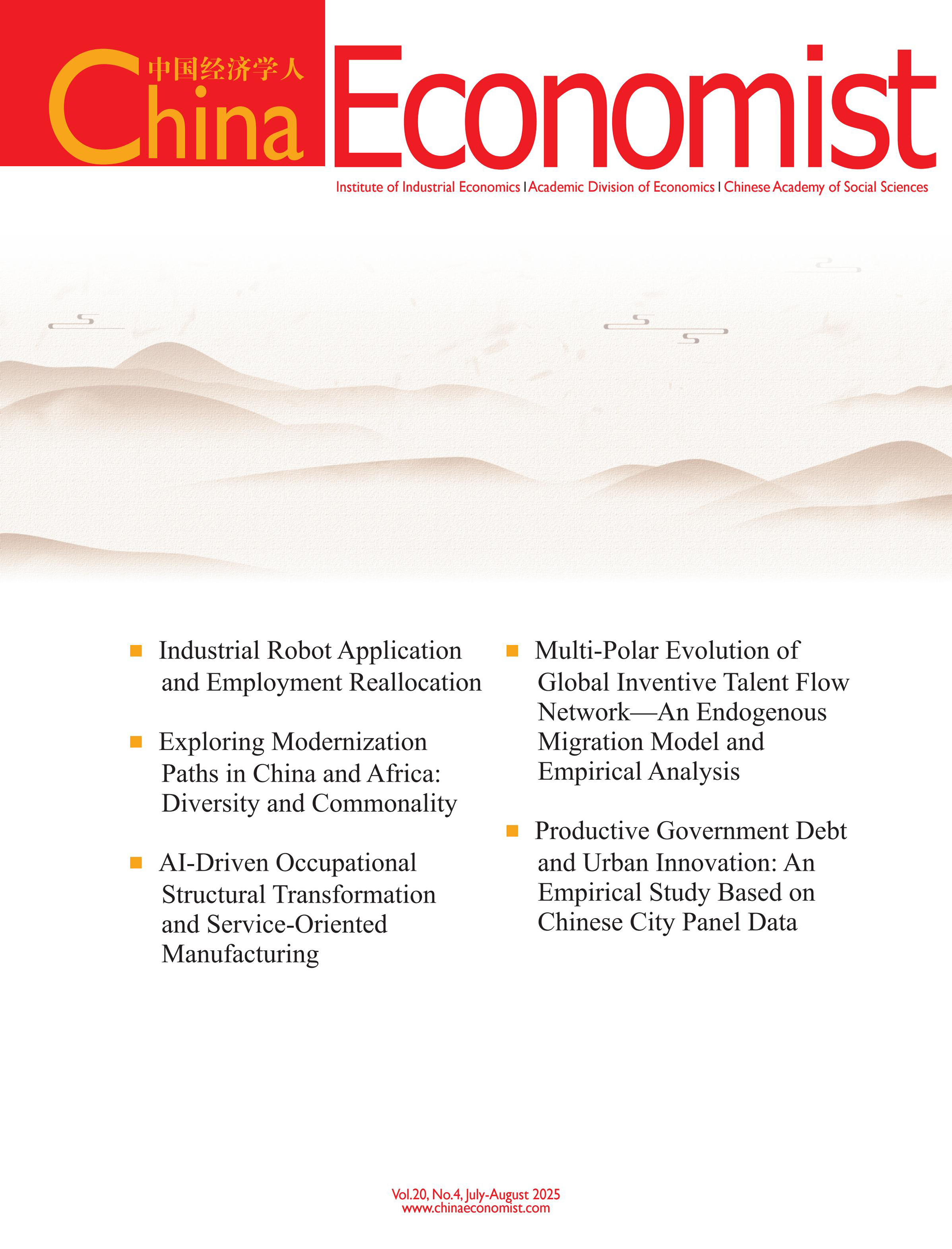 中国经济学人
China Economist

Institute of Industrial Economics | Academic Division of Economics | Chinese Academy of Social Sciences

Industrial Robot Application and Employment Reallocation

Exploring Modernization Paths in China and Africa: Diversity and Commonality

AI-Driven Occupational Structural Transformation and Service-Oriented Manufacturing

Multi-Polar Evolution of Global Inventive Talent Flow Network—An Endogenous Migration Model and Empirical Analysis

Productive Government Debt and Urban Innovation: An Empirical Study Based on Chinese City Panel Data

Vol.20, No.4, July-August 2025
www.chinaeconomist.com